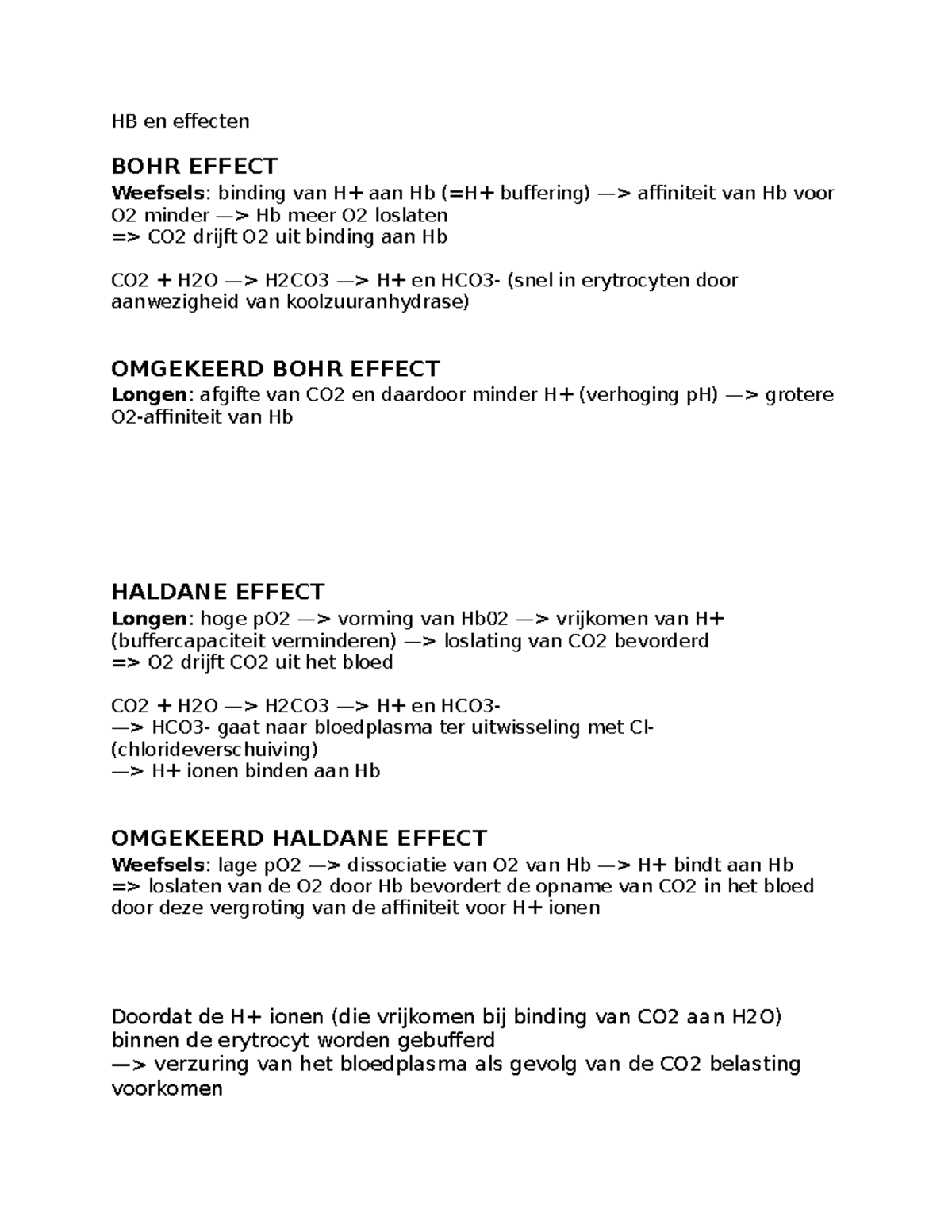 HB en effecten

BOHR EFFECT
Weefsels: binding van H+ aan Hb (=H+ buffering) —> affiniteit van Hb voor O2 minder —> Hb meer O2 loslaten
=> CO2 drijft O2 uit binding aan Hb

CO2 + H2O —> H2CO3 —> H+ en HCO3- (snel in erytrocyten door aanwezigheid van koolzuuranhydrase)

OMGEKEERD BOHR EFFECT
Longen: afgifte van CO2 en daardoor minder H+ (verhoging pH) —> grotere O2-affiniteit van Hb

HALDANE EFFECT
Longen: hoge pO2 —> vorming van Hb02 —> vrijkomen van H+ (buffercapaciteit verminderen) —> loslating van CO2 bevorderd
=> O2 drijft CO2 uit het bloed

CO2 + H2O —> H2CO3 —> H+ en HCO3-
—> HCO3- gaat naar bloedplasma ter uitwisseling met Cl- (chlorideverschuiving)
—> H+ ionen binden aan Hb

OMGEKEERD HALDANE EFFECT
Weefsels: lage pO2 —> dissociatie van O2 van Hb —> H+ bindt aan Hb
=> loslaten van de O2 door Hb bevordert de opname van CO2 in het bloed door deze vergroting van de affiniteit voor H+ ionen

Doordat de H+ ionen (die vrijkomen bij binding van CO2 aan H2O) binnen de erytrocyt worden gebufferd
—> verzuring van het bloedplasma als gevolg van de CO2 belasting voorkomen